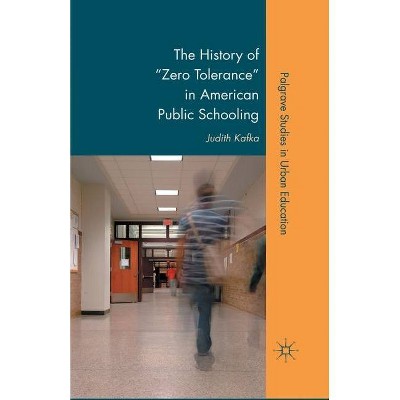 The History of "Zero Tolerance" in American Public Schooling

Judith Kafka

Palgrave Studies in Urban Education